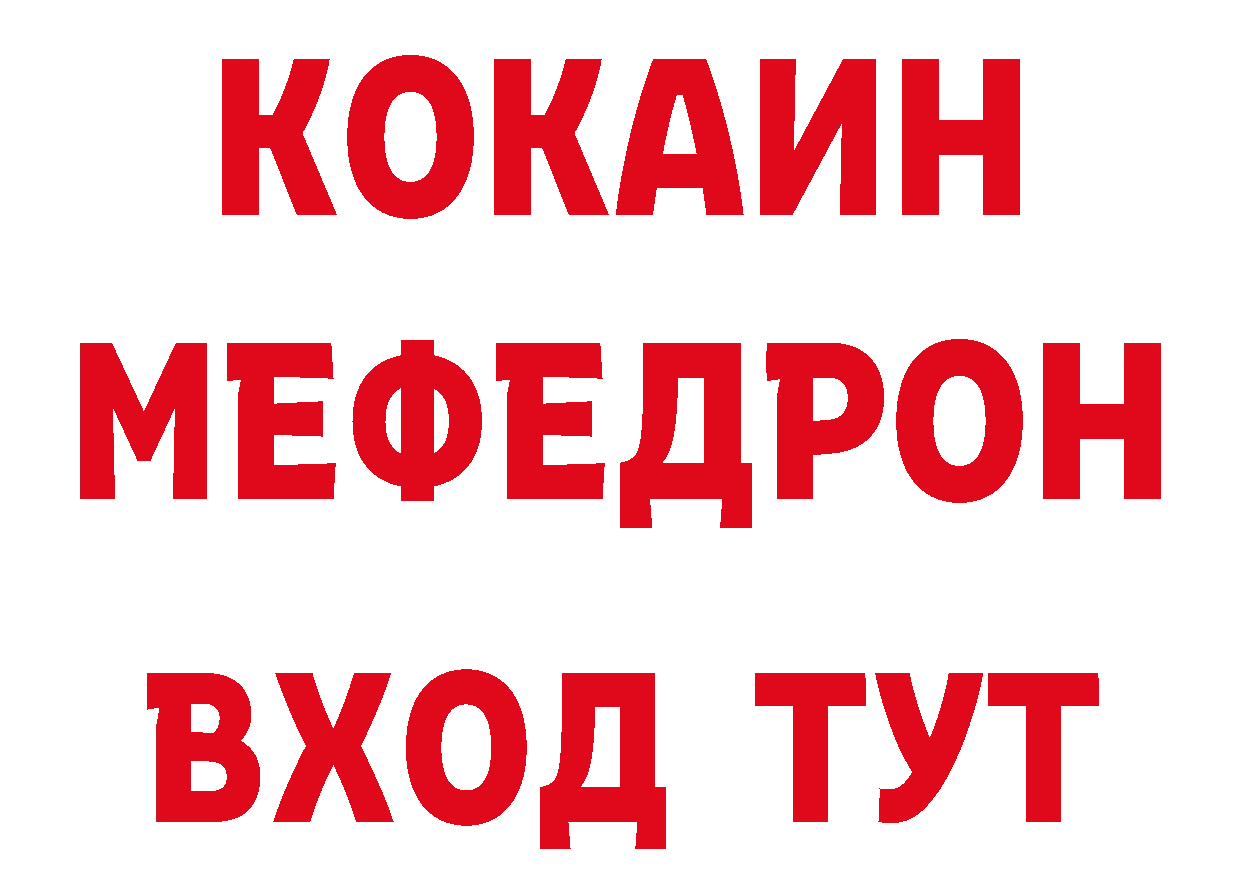 КОКАИН
МЕФЕДРОН
ВХОД ТУТ